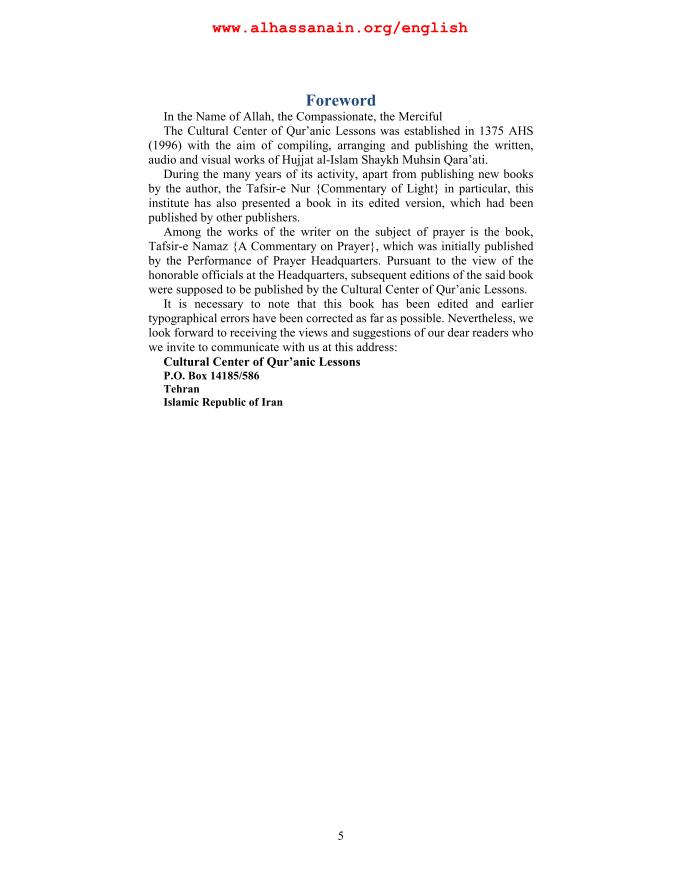 www.alhassanain.org/english

Foreword

In the Name of Allah, the Compassionate, the Merciful

The Cultural Center of Qur'anic Lessons was established in 1375 AHS (1996) with the aim of compiling, arranging and publishing the written, audio and visual works of Hujjat al-Islam Shaykh Muhsin Qara'ati.

During the many years of its activity, apart from publishing new books by the author, the Tafsir-e Nur {Commentary of Light} in particular, this institute has also presented a book in its edited version, which had been published by other publishers.

Among the works of the writer on the subject of prayer is the book, Tafsir-e Namaz {A Commentary on Prayer}, which was initially published by the Performance of Prayer Headquarters. Pursuant to the view of the honorable officials at the Headquarters, subsequent editions of the said book were supposed to be published by the Cultural Center of Qur'anic Lessons.

It is necessary to note that this book has been edited and earlier typographical errors have been corrected as far as possible. Nevertheless, we look forward to receiving the views and suggestions of our dear readers who we invite to communicate with us at this address:

Cultural Center of Qur'anic Lessons
P.O. Box 14185/586
Tehran
Islamic Republic of Iran

5